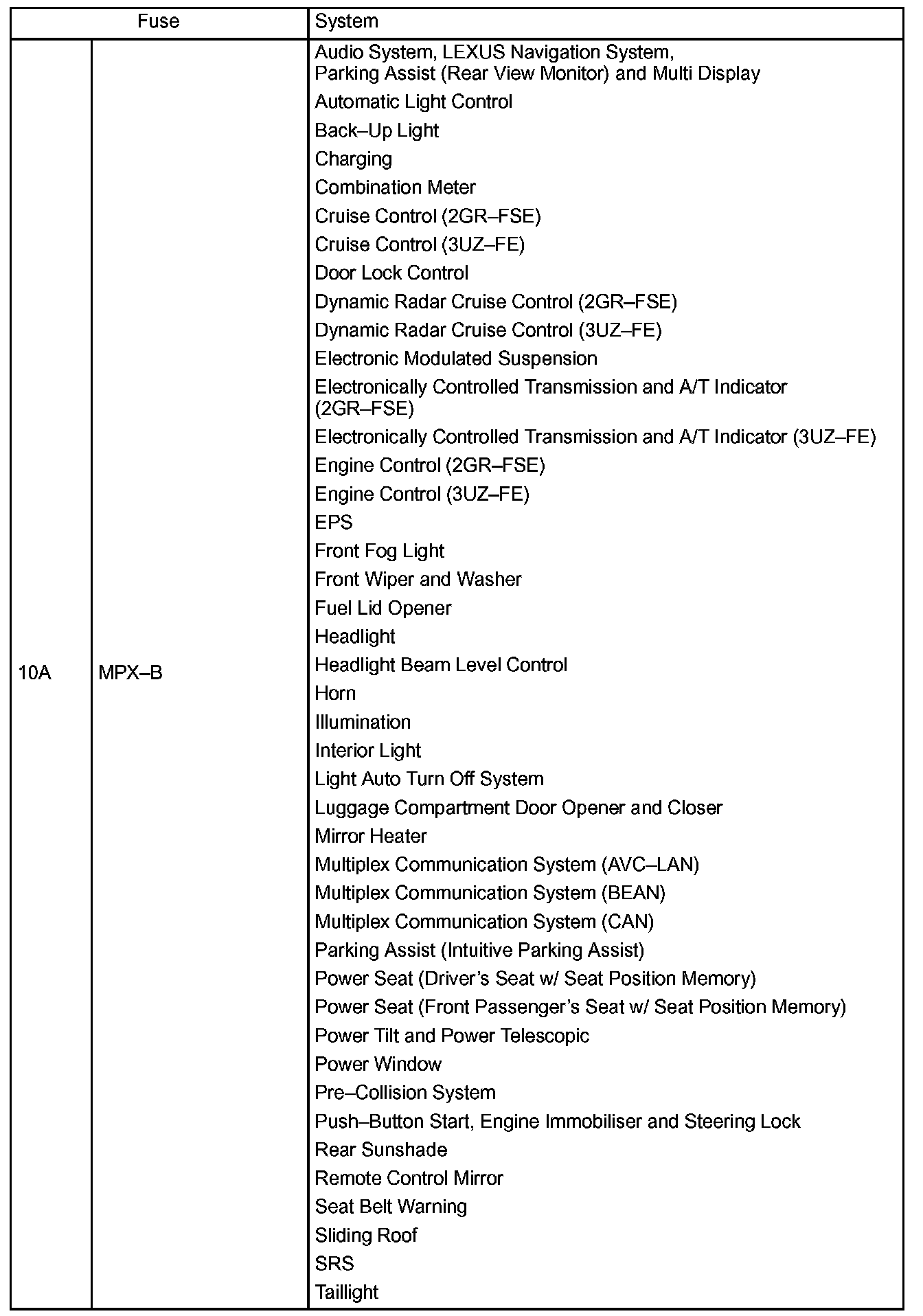 | Fuse | | System |
|---|---|---|
| 10A | MPX–B | Audio System, LEXUS Navigation System, Parking Assist (Rear View Monitor) and Multi Display<br>Automatic Light Control<br>Back–Up Light<br>Charging<br>Combination Meter<br>Cruise Control (2GR–FSE)<br>Cruise Control (3UZ–FE)<br>Door Lock Control<br>Dynamic Radar Cruise Control (2GR–FSE)<br>Dynamic Radar Cruise Control (3UZ–FE)<br>Electronic Modulated Suspension<br>Electronically Controlled Transmission and A/T Indicator (2GR–FSE)<br>Electronically Controlled Transmission and A/T Indicator (3UZ–FE)<br>Engine Control (2GR–FSE)<br>Engine Control (3UZ–FE)<br>EPS<br>Front Fog Light<br>Front Wiper and Washer<br>Fuel Lid Opener<br>Headlight<br>Headlight Beam Level Control<br>Horn<br>Illumination<br>Interior Light<br>Light Auto Turn Off System<br>Luggage Compartment Door Opener and Closer<br>Mirror Heater<br>Multiplex Communication System (AVC–LAN)<br>Multiplex Communication System (BEAN)<br>Multiplex Communication System (CAN)<br>Parking Assist (Intuitive Parking Assist)<br>Power Seat (Driver's Seat w/ Seat Position Memory)<br>Power Seat (Front Passenger's Seat w/ Seat Position Memory)<br>Power Tilt and Power Telescopic<br>Power Window<br>Pre–Collision System<br>Push–Button Start, Engine Immobiliser and Steering Lock<br>Rear Sunshade<br>Remote Control Mirror<br>Seat Belt Warning<br>Sliding Roof<br>SRS<br>Taillight |